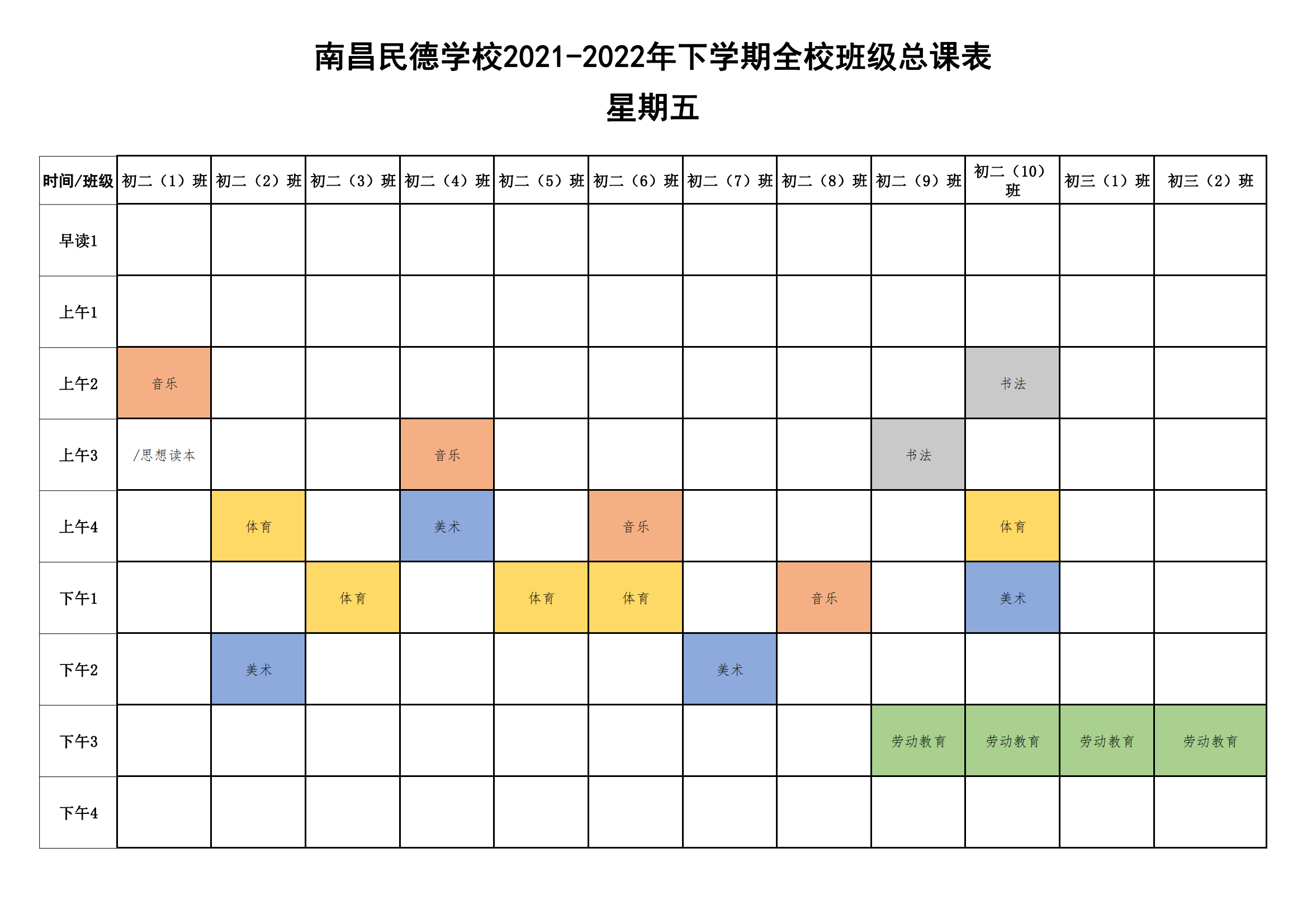 南昌民德学校2021-2022年下学期全校班级总课表

星期五

| 时间/班级 | 初二（1）班 | 初二（2）班 | 初二（3）班 | 初二（4）班 | 初二（5）班 | 初二（6）班 | 初二（7）班 | 初二（8）班 | 初二（9）班 | 初二（10）班 | 初三（1）班 | 初三（2）班 |
|---|---|---|---|---|---|---|---|---|---|---|---|---|
| 早读1 | | | | | | | | | | | | |
| 上午1 | | | | | | | | | | | | |
| 上午2 | 音乐 | | | | | | | | | 书法 | | |
| 上午3 | /思想读本 | | | 音乐 | | | | | 书法 | | | |
| 上午4 | | 体育 | | 美术 | | 音乐 | | | | 体育 | | |
| 下午1 | | | 体育 | | 体育 | 体育 | | 音乐 | | 美术 | | |
| 下午2 | | 美术 | | | | | 美术 | | | | | |
| 下午3 | | | | | | | | | 劳动教育 | 劳动教育 | 劳动教育 | 劳动教育 |
| 下午4 | | | | | | | | | | | | |